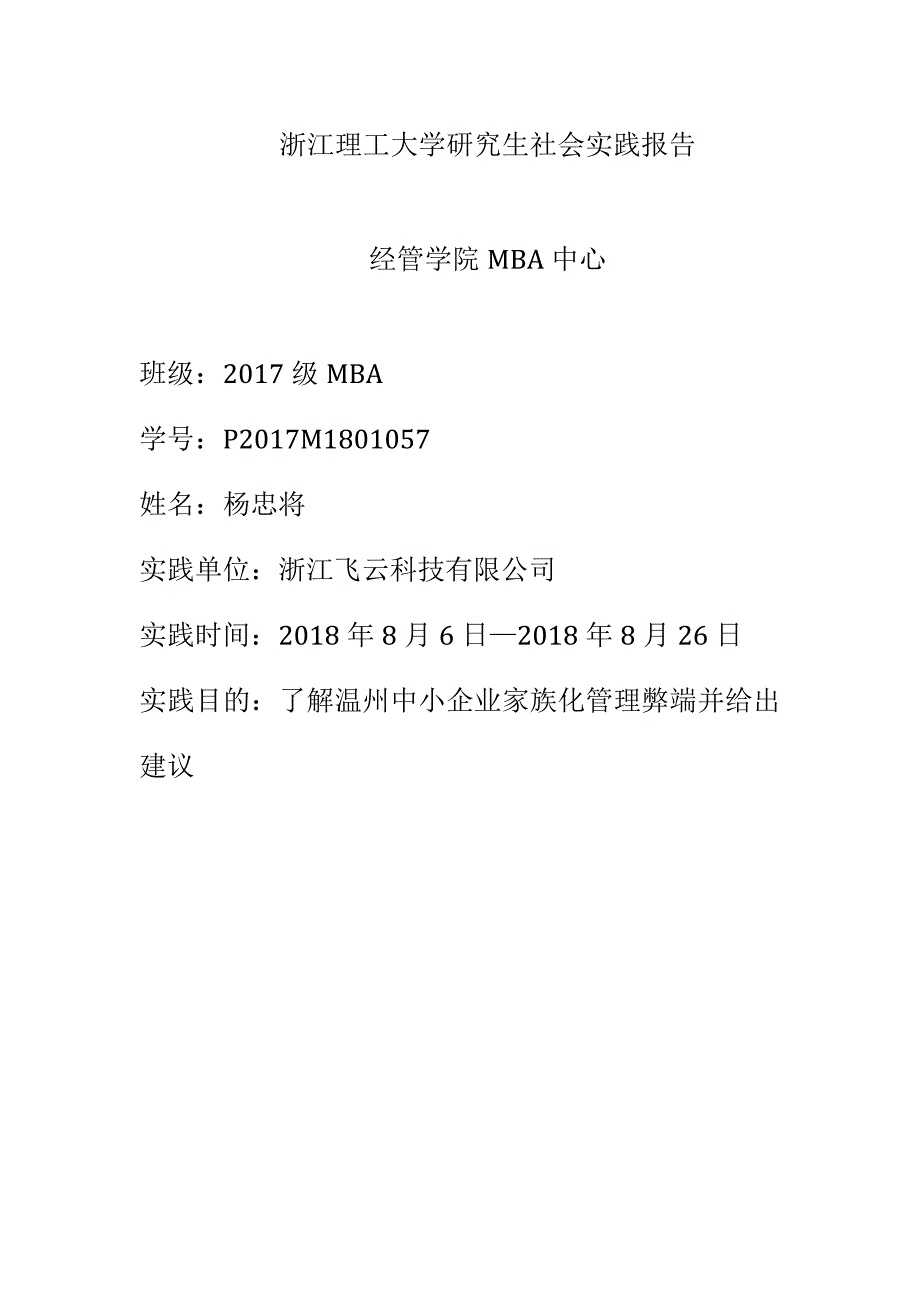 浙江理工大学研究生社会实践报告

经管学院 MBA 中心

班级：2017 级 MBA

学号：P2017M1801057

姓名：杨忠将

实践单位：浙江飞云科技有限公司

实践时间：2018 年 8 月 6 日—2018 年 8 月 26 日

实践目的：了解温州中小企业家族化管理弊端并给出建议